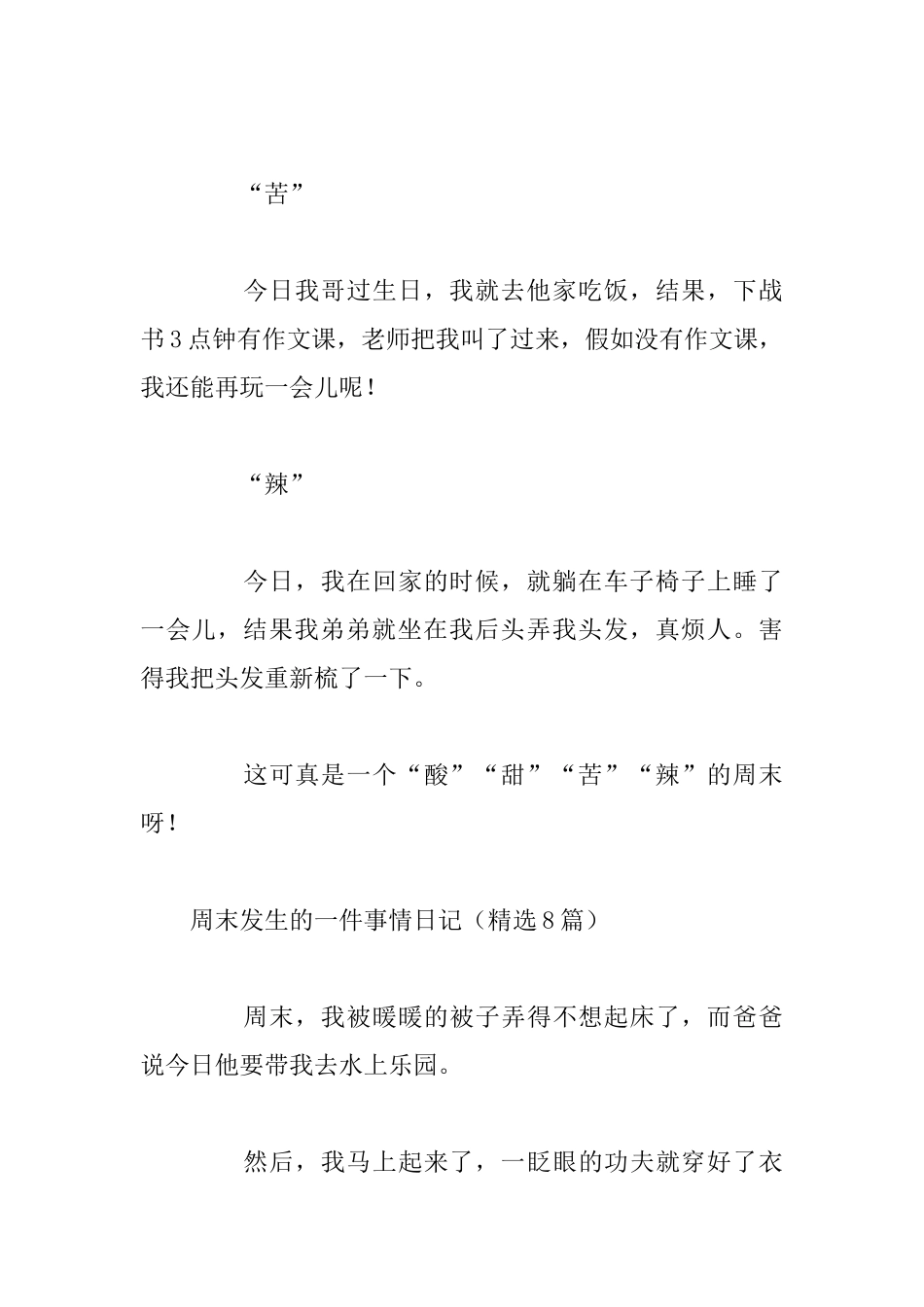 “苦”

今日我哥过生日，我就去他家吃饭，结果，下战书3点钟有作文课，老师把我叫了过来，假如没有作文课，我还能再玩一会儿呢！

“辣”

今日，我在回家的时候，就躺在车子椅子上睡了一会儿，结果我弟弟就坐在我后头弄我头发，真烦人。害得我把头发重新梳了一下。

这可真是一个“酸”“甜”“苦”“辣”的周末呀！

周末发生的一件事情日记（精选8篇）

周末，我被暖暖的被子弄得不想起床了，而爸爸说今日他要带我去水上乐园。

然后，我马上起来了，一眨眼的功夫就穿好了衣